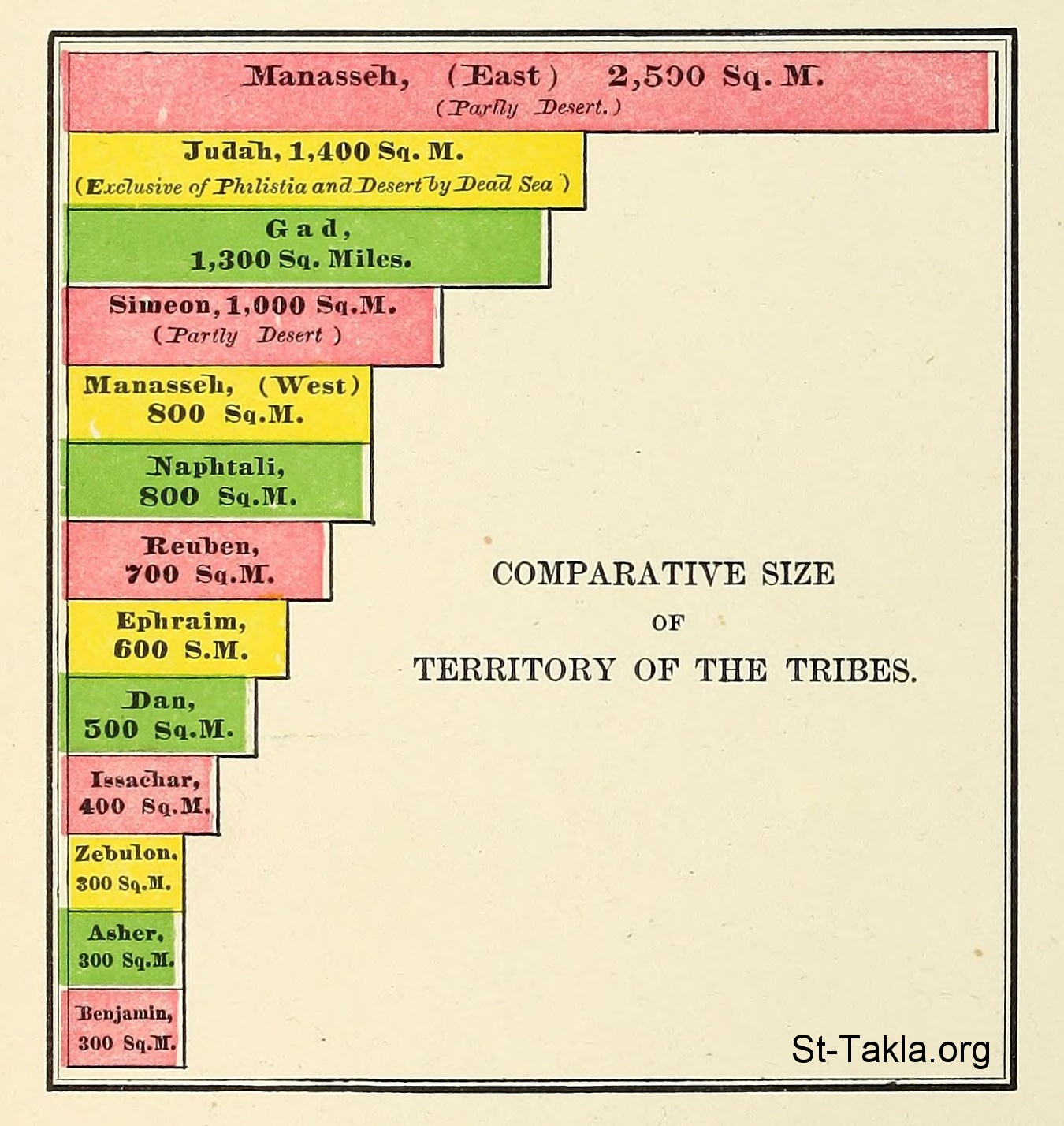 Manasseh, (East) 2,500 Sq. M.
(Partly Desert.)

Judah, 1,400 Sq. M.
(Exclusive of Philistia and Desert by Dead Sea)

Gad,
1,300 Sq. Miles.

Simeon, 1,000 Sq.M.
(Partly Desert)

Manasseh, (West)
800 Sq.M.

Naphtali,
800 Sq.M.

Reuben,
700 Sq.M.

Ephraim,
600 S.M.

Dan,
500 Sq.M.

Issachar,
400 Sq.M.

Zebulon.
300 Sq.M.

Asher,
300 Sq.M.

Benjamin,
300 Sq.M.

COMPARATIVE SIZE
OF
TERRITORY OF THE TRIBES.

St-Takla.org